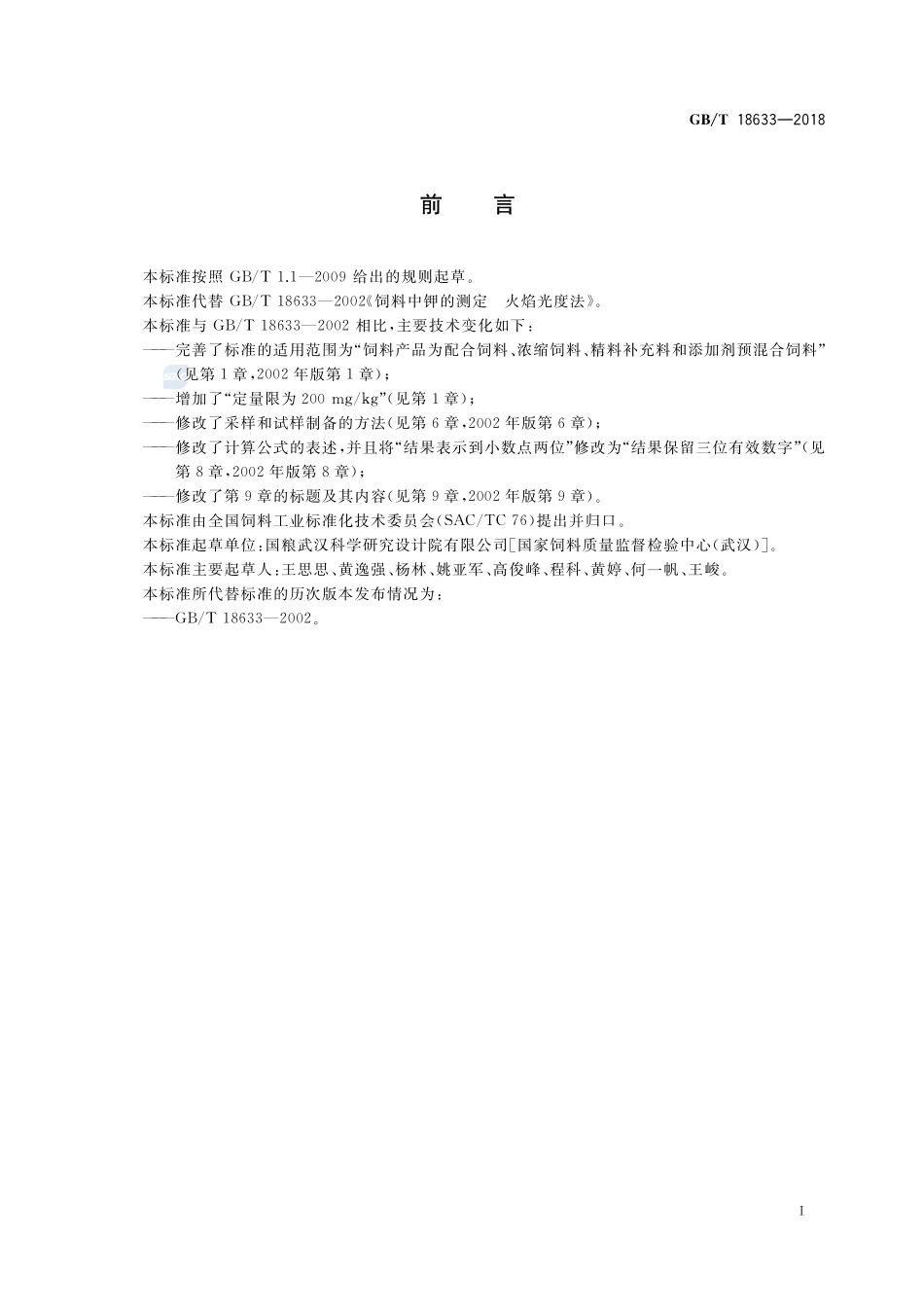 GB/T 18633—2018

前　言

本标准按照 GB/T 1.1—2009 给出的规则起草。

本标准代替 GB/T 18633—2002《饲料中钾的测定　火焰光度法》。

本标准与 GB/T 18633—2002 相比，主要技术变化如下：

——完善了标准的适用范围为“饲料产品为配合饲料、浓缩饲料、精料补充料和添加剂预混合饲料”（见第 1 章，2002 年版第 1 章）；

——增加了“定量限为 200 mg/kg”（见第 1 章）；

——修改了采样和试样制备的方法（见第 6 章，2002 年版第 6 章）；

——修改了计算公式的表述，并且将“结果表示到小数点两位”修改为“结果保留三位有效数字”（见第 8 章，2002 年版第 8 章）；

——修改了第 9 章的标题及其内容（见第 9 章，2002 年版第 9 章）。

本标准由全国饲料工业标准化技术委员会（SAC/TC 76）提出并归口。

本标准起草单位：国粮武汉科学研究设计院有限公司[国家饲料质量监督检验中心（武汉）]。

本标准主要起草人：王思思、黄逸强、杨林、姚亚军、高俊峰、程科、黄婷、何一帆、王峻。

本标准所代替标准的历次版本发布情况为：

——GB/T 18633—2002。

I